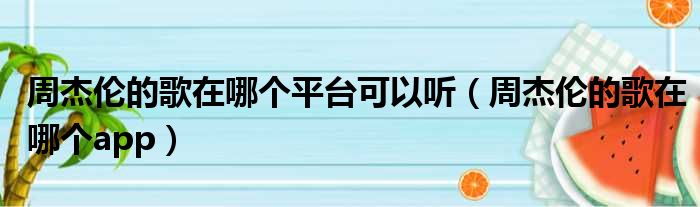 周杰伦的歌在哪个平台可以听（周杰伦的歌在哪个app）